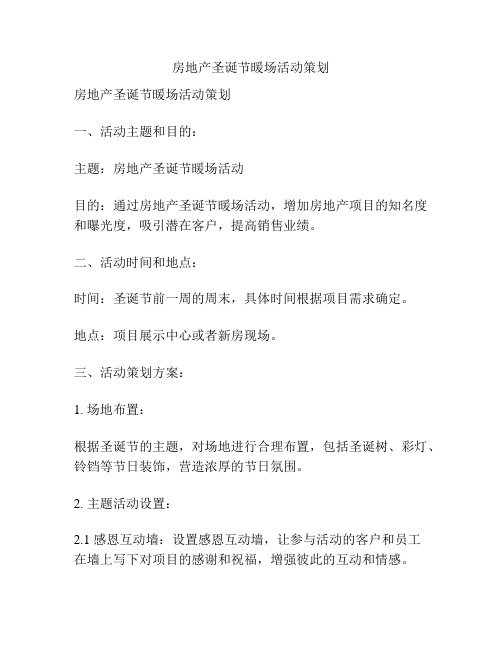 房地产圣诞节暖场活动策划

房地产圣诞节暖场活动策划

一、活动主题和目的：

主题：房地产圣诞节暖场活动

目的：通过房地产圣诞节暖场活动，增加房地产项目的知名度和曝光度，吸引潜在客户，提高销售业绩。

二、活动时间和地点：

时间：圣诞节前一周的周末，具体时间根据项目需求确定。

地点：项目展示中心或者新房现场。

三、活动策划方案：

1. 场地布置：

根据圣诞节的主题，对场地进行合理布置，包括圣诞树、彩灯、铃铛等节日装饰，营造浓厚的节日氛围。

2. 主题活动设置：

2.1 感恩互动墙：设置感恩互动墙，让参与活动的客户和员工在墙上写下对项目的感谢和祝福，增强彼此的互动和情感。